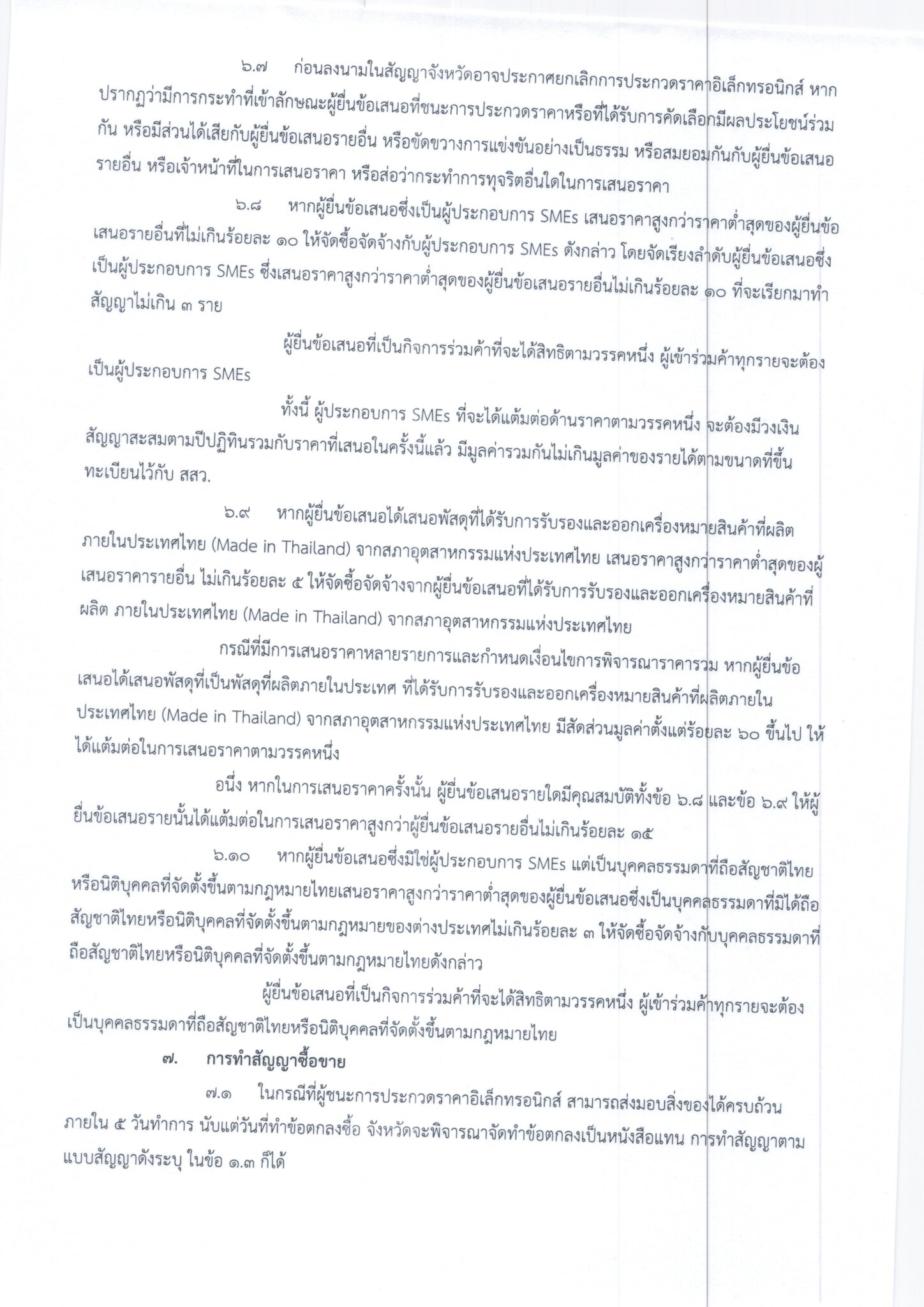 ๖.๗ ก่อนลงนามในสัญญาจังหวัดอาจประกาศยกเลิกการประกวดราคาอิเล็กทรอนิกส์ หากปรากฏว่ามีการกระทำที่เข้าลักษณะผู้ยื่นข้อเสนอที่ชนะการประกวดราคาหรือที่ได้รับการคัดเลือกมีผลประโยชน์ร่วมกัน หรือมีส่วนได้เสียกับผู้ยื่นข้อเสนอรายอื่น หรือขัดขวางการแข่งขันอย่างเป็นธรรม หรือสมยอมกันกับผู้ยื่นข้อเสนอรายอื่น หรือเจ้าหน้าที่ในการเสนอราคา หรือส่อว่ากระทำการทุจริตอื่นใดในการเสนอราคา

๖.๘ หากผู้ยื่นข้อเสนอซึ่งเป็นผู้ประกอบการ SMEs เสนอราคาสูงกว่าราคาต่ำสุดของผู้ยื่นข้อเสนอรายอื่นที่ไม่เกินร้อยละ ๑๐ ให้จัดซื้อจัดจ้างกับผู้ประกอบการ SMEs ดังกล่าว โดยจัดเรียงลำดับผู้ยื่นข้อเสนอซึ่งเป็นผู้ประกอบการ SMEs ซึ่งเสนอราคาสูงกว่าราคาต่ำสุดของผู้ยื่นข้อเสนอรายอื่นไม่เกินร้อยละ ๑๐ ที่จะเรียกมาทำสัญญาไม่เกิน ๓ ราย

ผู้ยื่นข้อเสนอที่เป็นกิจการร่วมค้าที่จะได้สิทธิตามวรรคหนึ่ง ผู้เข้าร่วมค้าทุกรายจะต้องเป็นผู้ประกอบการ SMEs

ทั้งนี้ ผู้ประกอบการ SMEs ที่จะได้แต้มต่อด้านราคาตามวรรคหนึ่ง จะต้องมีวงเงินสัญญาสะสมตามปีปฏิทินรวมกับราคาที่เสนอในครั้งนี้แล้ว มีมูลค่ารวมกันไม่เกินมูลค่าของรายได้ตามขนาดที่ขึ้นทะเบียนไว้กับ สสว.

๖.๙ หากผู้ยื่นข้อเสนอได้เสนอพัสดุที่ได้รับการรับรองและออกเครื่องหมายสินค้าที่ผลิตภายในประเทศไทย (Made in Thailand) จากสภาอุตสาหกรรมแห่งประเทศไทย เสนอราคาสูงกว่าราคาต่ำสุดของผู้เสนอราคารายอื่น ไม่เกินร้อยละ ๕ ให้จัดซื้อจัดจ้างจากผู้ยื่นข้อเสนอที่ได้รับการรับรองและออกเครื่องหมายสินค้าที่ผลิต ภายในประเทศไทย (Made in Thailand) จากสภาอุตสาหกรรมแห่งประเทศไทย

กรณีที่มีการเสนอราคาหลายรายการและกำหนดเงื่อนไขการพิจารณาราคารวม หากผู้ยื่นข้อเสนอได้เสนอพัสดุที่เป็นพัสดุที่ผลิตภายในประเทศ ที่ได้รับการรับรองและออกเครื่องหมายสินค้าที่ผลิตภายในประเทศไทย (Made in Thailand) จากสภาอุตสาหกรรมแห่งประเทศไทย มีสัดส่วนมูลค่าตั้งแต่ร้อยละ ๖๐ ขึ้นไป ให้ได้แต้มต่อในการเสนอราคาตามวรรคหนึ่ง

อนึ่ง หากในการเสนอราคาครั้งนั้น ผู้ยื่นข้อเสนอรายใดมีคุณสมบัติทั้งข้อ ๖.๘ และข้อ ๖.๙ ให้ผู้ยื่นข้อเสนอรายนั้นได้แต้มต่อในการเสนอราคาสูงกว่าผู้ยื่นข้อเสนอรายอื่นไม่เกินร้อยละ ๑๕

๖.๑๐ หากผู้ยื่นข้อเสนอซึ่งมิใช่ผู้ประกอบการ SMEs แต่เป็นบุคคลธรรมดาที่ถือสัญชาติไทยหรือนิติบุคคลที่จัดตั้งขึ้นตามกฎหมายไทยเสนอราคาสูงกว่าราคาต่ำสุดของผู้ยื่นข้อเสนอซึ่งเป็นบุคคลธรรมดาที่มิได้ถือสัญชาติไทยหรือนิติบุคคลที่จัดตั้งขึ้นตามกฎหมายของต่างประเทศไม่เกินร้อยละ ๓ ให้จัดซื้อจัดจ้างกับบุคคลธรรมดาที่ถือสัญชาติไทยหรือนิติบุคคลที่จัดตั้งขึ้นตามกฎหมายไทยดังกล่าว

ผู้ยื่นข้อเสนอที่เป็นกิจการร่วมค้าที่จะได้สิทธิตามวรรคหนึ่ง ผู้เข้าร่วมค้าทุกรายจะต้องเป็นบุคคลธรรมดาที่ถือสัญชาติไทยหรือนิติบุคคลที่จัดตั้งขึ้นตามกฎหมายไทย

๗. การทำสัญญาซื้อขาย

๗.๑ ในกรณีที่ผู้ชนะการประกวดราคาอิเล็กทรอนิกส์ สามารถส่งมอบสิ่งของได้ครบถ้วนภายใน ๕ วันทำการ นับแต่วันที่ทำข้อตกลงซื้อ จังหวัดจะพิจารณาจัดทำข้อตกลงเป็นหนังสือแทน การทำสัญญาตามแบบสัญญาดังระบุ ในข้อ ๑.๓ ก็ได้